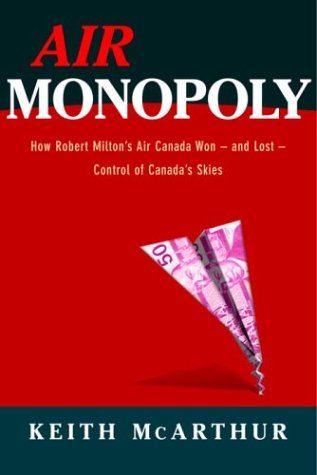 AIR
MONOPOLY

How Robert Milton's Air Canada Won — and Lost — Control of Canada's Skies

50

KEITH McARTHUR